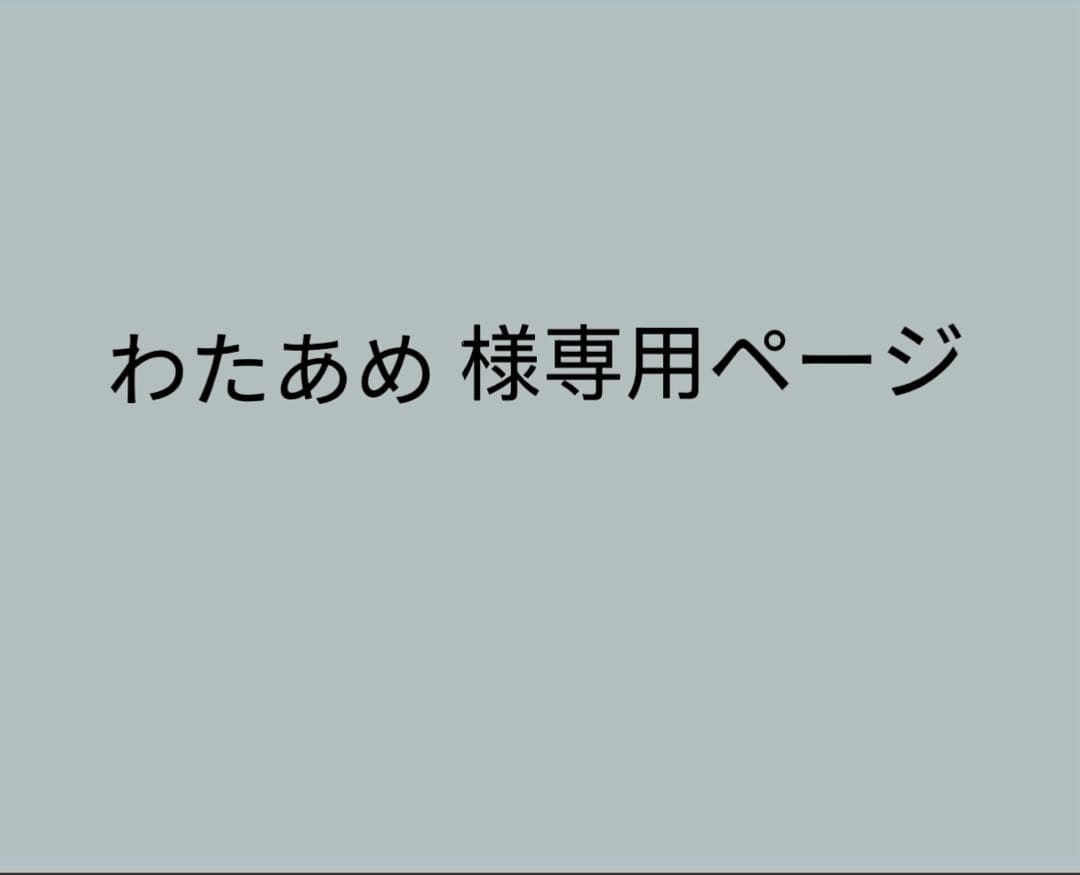 わたあめ 様専用ページ